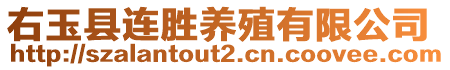 右玉县连胜养殖有限公司
http://szalantout2.cn.coovee.com